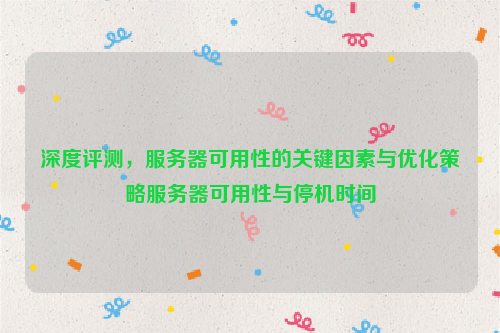 深度评测，服务器可用性的关键因素与优化策略服务器可用性与停机时间